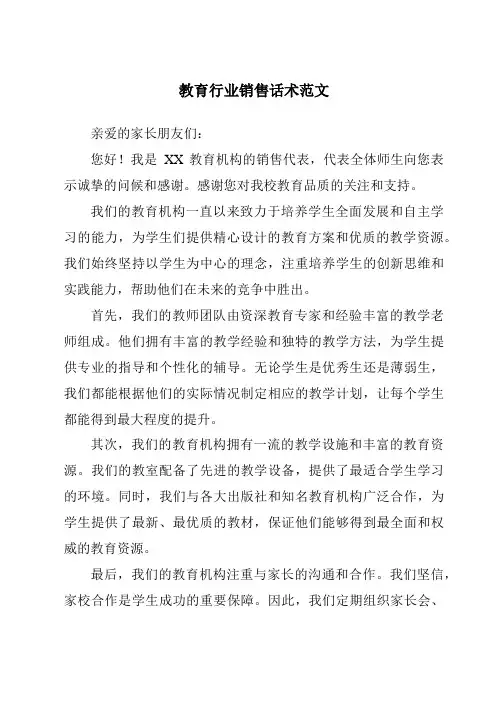 教育行业销售话术范文

亲爱的家长朋友们:

您好！我是 XX 教育机构的销售代表，代表全体师生向您表示诚挚的问候和感谢。感谢您对我校教育品质的关注和支持。

我们的教育机构一直以来致力于培养学生全面发展和自主学习的能力，为学生们提供精心设计的教育方案和优质的教学资源。我们始终坚持以学生为中心的理念，注重培养学生的创新思维和实践能力，帮助他们在未来的竞争中胜出。

首先，我们的教师团队由资深教育专家和经验丰富的教学老师组成。他们拥有丰富的教学经验和独特的教学方法，为学生提供专业的指导和个性化的辅导。无论学生是优秀生还是薄弱生，我们都能根据他们的实际情况制定相应的教学计划，让每个学生都能得到最大程度的提升。

其次，我们的教育机构拥有一流的教学设施和丰富的教育资源。我们的教室配备了先进的教学设备，提供了最适合学生学习的环境。同时，我们与各大出版社和知名教育机构广泛合作，为学生提供了最新、最优质的教材，保证他们能够得到最全面和权威的教育资源。

最后，我们的教育机构注重与家长的沟通和合作。我们坚信，家校合作是学生成功的重要保障。因此，我们定期组织家长会、